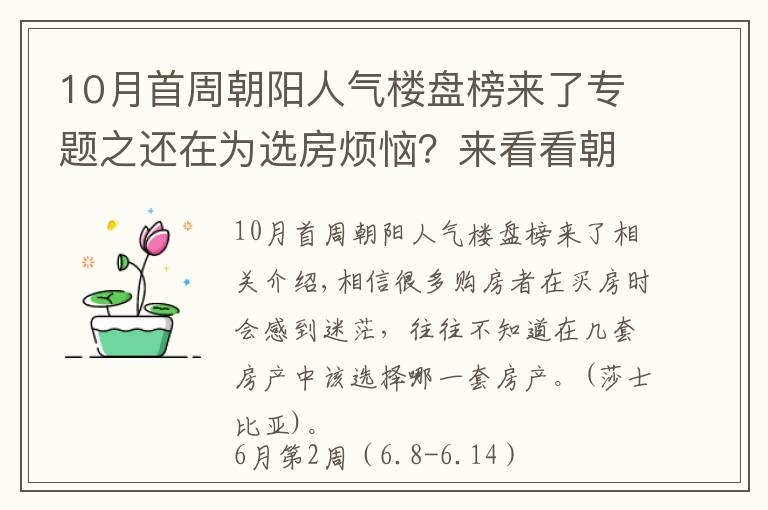 10月首周朝阳人气楼盘榜来了专题之还在为选房烦恼？来看看朝

10月首周朝阳人气楼盘榜来了相关介绍，相信很多购房者在买房时会感到迷茫，往往不知道在几套房产中该选择哪一套房产。（莎士比亚）。
6月第2周（6.8-6.14）